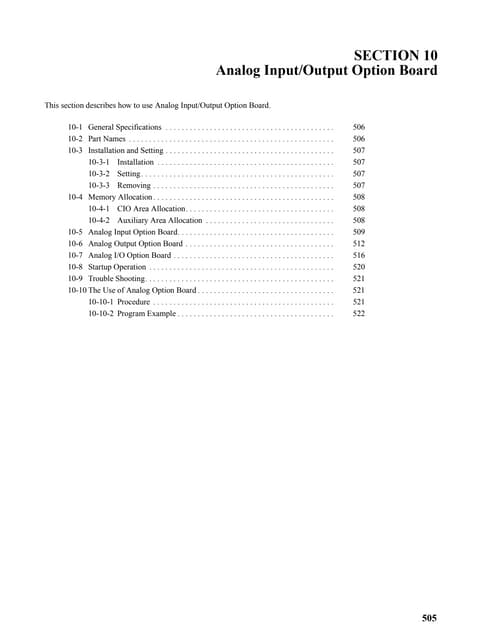 SECTION 10
Analog Input/Output Option Board

This section describes how to use Analog Input/Output Option Board.

10-1 General Specifications 506
10-2 Part Names 506
10-3 Installation and Setting 507
10-3-1 Installation 507
10-3-2 Setting 507
10-3-3 Removing 507
10-4 Memory Allocation 508
10-4-1 CIO Area Allocation 508
10-4-2 Auxiliary Area Allocation 508
10-5 Analog Input Option Board 509
10-6 Analog Output Option Board 512
10-7 Analog I/O Option Board 516
10-8 Startup Operation 520
10-9 Trouble Shooting 521
10-10 The Use of Analog Option Board 521
10-10-1 Procedure 521
10-10-2 Program Example 522

505